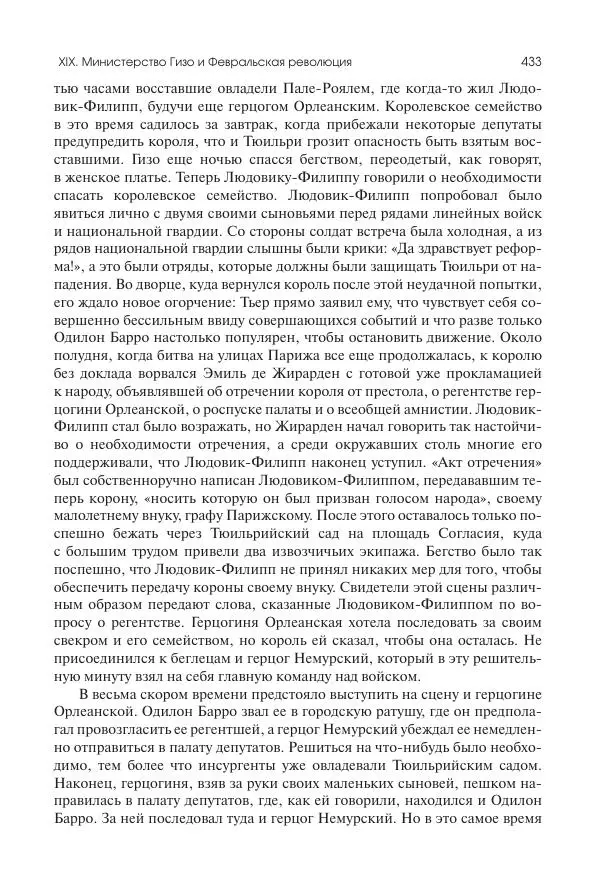 XIX. Министерство Гизо и Февральская революция

433

тью часами восставшие овладели Пале-Роялем, где когда-то жил Людовик-Филипп, будучи еще герцогом Орлеанским. Королевское семейство в это время садилось за завтрак, когда прибежали некоторые депутаты предупредить короля, что и Тюильри грозит опасность быть взятым восставшими. Гизо еще ночью спасся бегством, переодетый, как говорят, в женское платье. Теперь Людовику-Филиппу говорили о необходимости спасать королевское семейство. Людовик-Филипп попробовал было явиться лично с двумя своими сыновьями перед рядами линейных войск и национальной гвардии. Со стороны солдат встреча была холодная, а из рядов национальной гвардии слышны были крики: «Да здравствует реформа!», а это были отряды, которые должны были защищать Тюильри от нападения. Во дворце, куда вернулся король после этой неудачной попытки, его ждало новое огорчение: Тьер прямо заявил ему, что чувствует себя совершенно бессильным ввиду совершающихся событий и что разве только Одилон Барро настолько популярен, чтобы остановить движение. Около полудня, когда битва на улицах Парижа все еще продолжалась, к королю без доклада ворвался Эмиль де Жирарден с готовой уже прокламацией к народу, объявлявшей об отречении короля от престола, о регентстве герцогини Орлеанской, о роспуске палаты и о всеобщей амнистии. Людовик-Филипп стал было возражать, но Жирарден начал говорить так настойчиво о необходимости отречения, а среди окружавших столь многие его поддерживали, что Людовик-Филипп наконец уступил. «Акт отречения» был собственноручно написан Людовиком-Филиппом, передававшим теперь корону, «носить которую он был призван голосом народа», своему малолетнему внуку, графу Парижскому. После этого оставалось только поспешно бежать через Тюильрийский сад на площадь Согласия, куда с большим трудом привели два извозчичьих экипажа. Бегство было так поспешно, что Людовик-Филипп не принял никаких мер для того, чтобы обеспечить передачу короны своему внуку. Свидетели этой сцены различным образом передают слова, сказанные Людовиком-Филиппом по вопросу о регентстве. Герцогиня Орлеанская хотела последовать за своим свекром и его семейством, но король ей сказал, чтобы она осталась. Не присоединился к беглецам и герцог Немурский, который в эту решительную минуту взял на себя главную команду над войском.

В весьма скором времени предстояло выступить на сцену и герцогине Орлеанской. Одилон Барро звал ее в городскую ратушу, где он предполагал провозгласить ее регентшей, а герцог Немурский убеждал ее немедленно отправиться в палату депутатов. Решиться на что-нибудь было необходимо, тем более что инсургенты уже овладевали Тюильрийским садом. Наконец, герцогиня, взяв за руки своих маленьких сыновей, пешком направилась в палату депутатов, где, как ей говорили, находился и Одилон Барро. За ней последовал туда и герцог Немурский. Но в это самое время